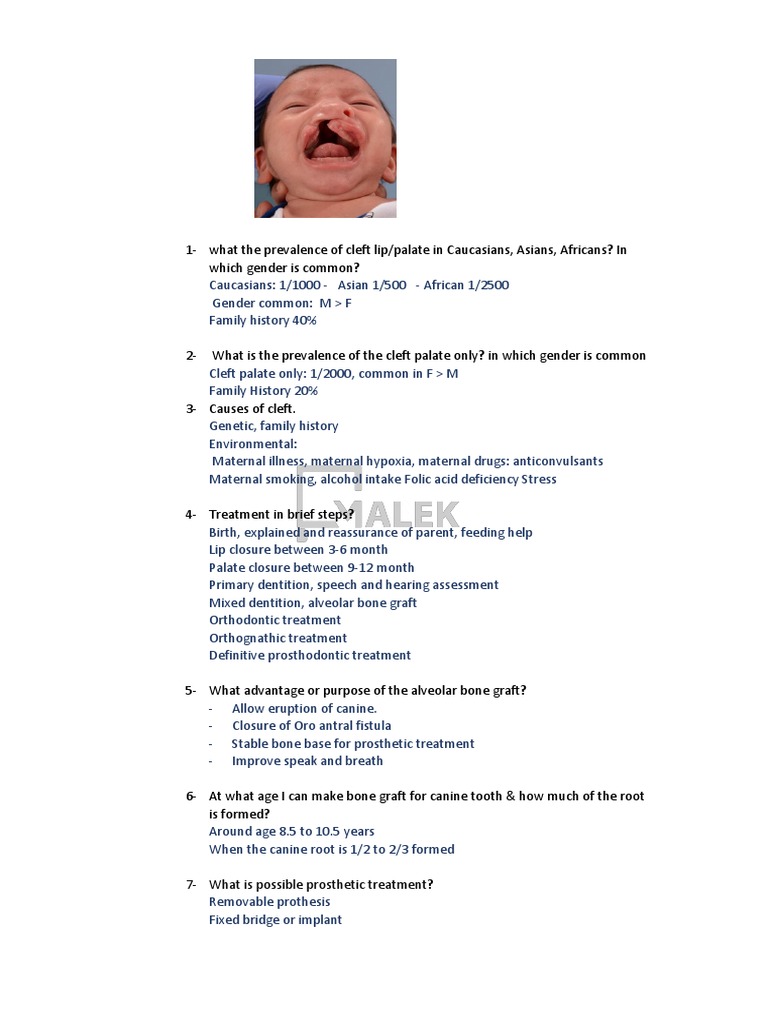 1- what the prevalence of cleft lip/palate in Caucasians, Asians, Africans? In which gender is common?
Caucasians: 1/1000 - Asian 1/500 - African 1/2500
Gender common: M > F
Family history 40%

2- What is the prevalence of the cleft palate only? in which gender is common
Cleft palate only: 1/2000, common in F > M
Family History 20%

3- Causes of cleft.
Genetic, family history
Environmental:
Maternal illness, maternal hypoxia, maternal drugs: anticonvulsants
Maternal smoking, alcohol intake Folic acid deficiency Stress

MALEK

4- Treatment in brief steps?
Birth, explained and reassurance of parent, feeding help
Lip closure between 3-6 month
Palate closure between 9-12 month
Primary dentition, speech and hearing assessment
Mixed dentition, alveolar bone graft
Orthodontic treatment
Orthognathic treatment
Definitive prosthodontic treatment

5- What advantage or purpose of the alveolar bone graft?
- Allow eruption of canine.
- Closure of Oro antral fistula
- Stable bone base for prosthetic treatment
- Improve speak and breath

6- At what age I can make bone graft for canine tooth & how much of the root is formed?
Around age 8.5 to 10.5 years
When the canine root is 1/2 to 2/3 formed

7- What is possible prosthetic treatment?
Removable prothesis
Fixed bridge or implant